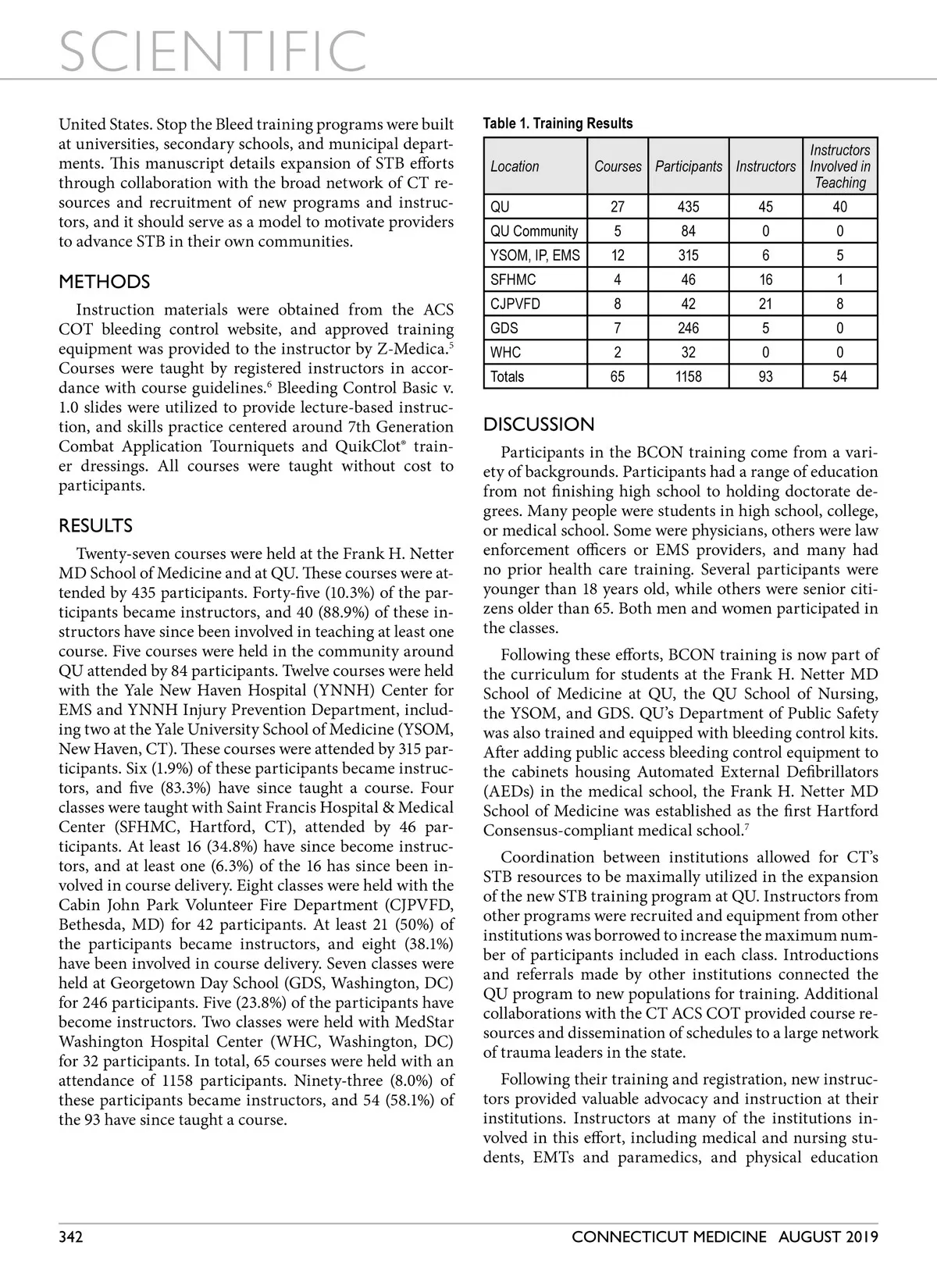 SCIENTIFIC

United States. Stop the Bleed training programs were built at universities, secondary schools, and municipal departments. This manuscript details expansion of STB efforts through collaboration with the broad network of CT resources and recruitment of new programs and instructors, and it should serve as a model to motivate providers to advance STB in their own communities.

METHODS

Instruction materials were obtained from the ACS COT bleeding control website, and approved training equipment was provided to the instructor by Z-Medica.$^5$ Courses were taught by registered instructors in accordance with course guidelines.$^6$ Bleeding Control Basic v. 1.0 slides were utilized to provide lecture-based instruction, and skills practice centered around 7th Generation Combat Application Tourniquets and QuikClot® trainer dressings. All courses were taught without cost to participants.

RESULTS

Twenty-seven courses were held at the Frank H. Netter MD School of Medicine and at QU. These courses were attended by 435 participants. Forty-five (10.3%) of the participants became instructors, and 40 (88.9%) of these instructors have since been involved in teaching at least one course. Five courses were held in the community around QU attended by 84 participants. Twelve courses were held with the Yale New Haven Hospital (YNNH) Center for EMS and YNNH Injury Prevention Department, including two at the Yale University School of Medicine (YSOM, New Haven, CT). These courses were attended by 315 participants. Six (1.9%) of these participants became instructors, and five (83.3%) have since taught a course. Four classes were taught with Saint Francis Hospital & Medical Center (SFHMC, Hartford, CT), attended by 46 participants. At least 16 (34.8%) have since become instructors, and at least one (6.3%) of the 16 has since been involved in course delivery. Eight classes were held with the Cabin John Park Volunteer Fire Department (CJPVFD, Bethesda, MD) for 42 participants. At least 21 (50%) of the participants became instructors, and eight (38.1%) have been involved in course delivery. Seven classes were held at Georgetown Day School (GDS, Washington, DC) for 246 participants. Five (23.8%) of the participants have become instructors. Two classes were held with MedStar Washington Hospital Center (WHC, Washington, DC) for 32 participants. In total, 65 courses were held with an attendance of 1158 participants. Ninety-three (8.0%) of these participants became instructors, and 54 (58.1%) of the 93 have since taught a course.

Table 1. Training Results

| Location | Courses | Participants | Instructors | Instructors Involved in Teaching |
|---|---|---|---|---|
| QU | 27 | 435 | 45 | 40 |
| QU Community | 5 | 84 | 0 | 0 |
| YSOM, IP, EMS | 12 | 315 | 6 | 5 |
| SFHMC | 4 | 46 | 16 | 1 |
| CJPVFD | 8 | 42 | 21 | 8 |
| GDS | 7 | 246 | 5 | 0 |
| WHC | 2 | 32 | 0 | 0 |
| Totals | 65 | 1158 | 93 | 54 |

DISCUSSION

Participants in the BCON training come from a variety of backgrounds. Participants had a range of education from not finishing high school to holding doctorate degrees. Many people were students in high school, college, or medical school. Some were physicians, others were law enforcement officers or EMS providers, and many had no prior health care training. Several participants were younger than 18 years old, while others were senior citizens older than 65. Both men and women participated in the classes.

Following these efforts, BCON training is now part of the curriculum for students at the Frank H. Netter MD School of Medicine at QU, the QU School of Nursing, the YSOM, and GDS. QU's Department of Public Safety was also trained and equipped with bleeding control kits. After adding public access bleeding control equipment to the cabinets housing Automated External Defibrillators (AEDs) in the medical school, the Frank H. Netter MD School of Medicine was established as the first Hartford Consensus-compliant medical school.$^7$

Coordination between institutions allowed for CT's STB resources to be maximally utilized in the expansion of the new STB training program at QU. Instructors from other programs were recruited and equipment from other institutions was borrowed to increase the maximum number of participants included in each class. Introductions and referrals made by other institutions connected the QU program to new populations for training. Additional collaborations with the CT ACS COT provided course resources and dissemination of schedules to a large network of trauma leaders in the state.

Following their training and registration, new instructors provided valuable advocacy and instruction at their institutions. Instructors at many of the institutions involved in this effort, including medical and nursing students, EMTs and paramedics, and physical education

342 CONNECTICUT MEDICINE AUGUST 2019